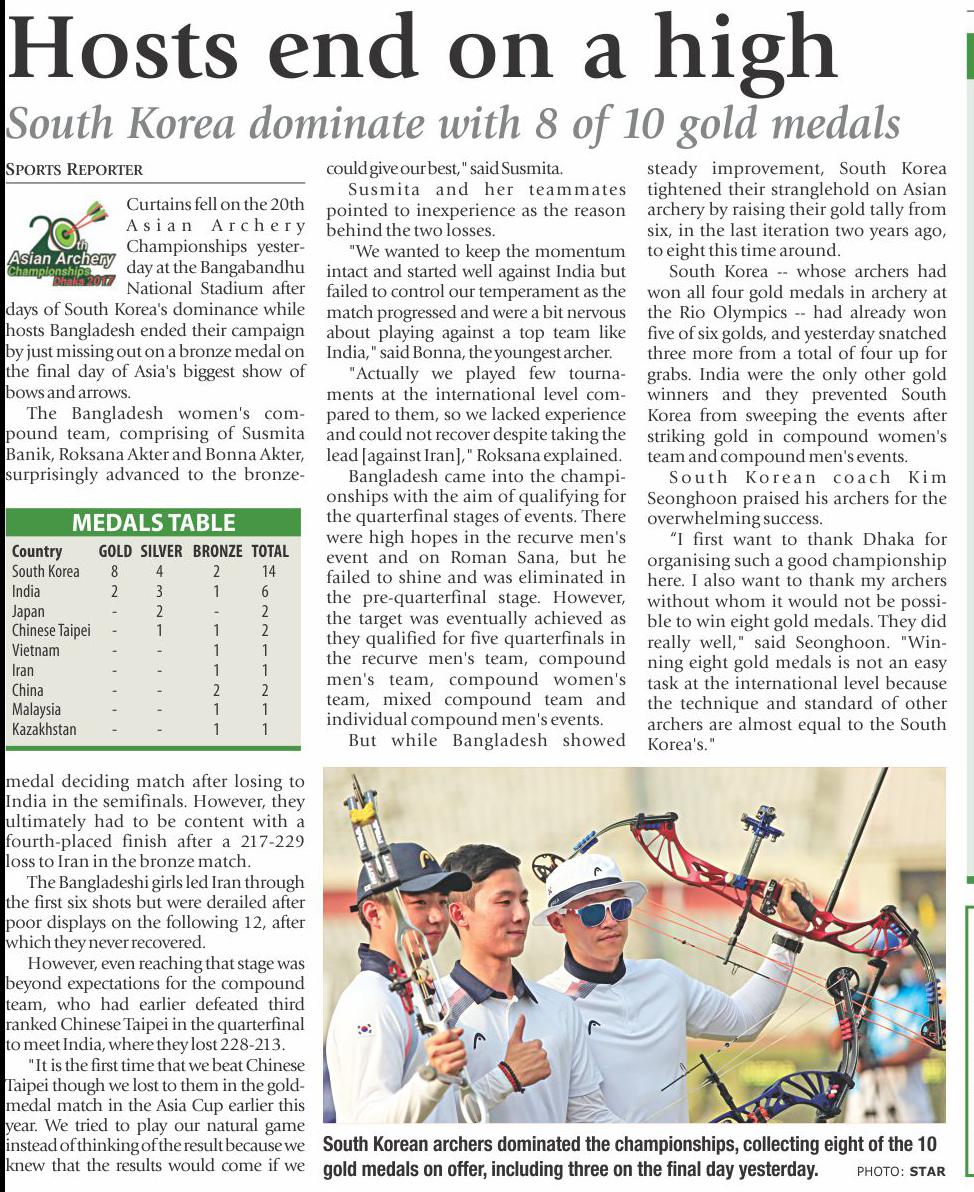 Hosts end on a high

South Korea dominate with 8 of 10 gold medals

SPORTS REPORTER

20th Asian Archery Championships Dhaka 2017

Curtains fell on the 20th Asian Archery Championships yesterday at the Bangabandhu National Stadium after days of South Korea's dominance while hosts Bangladesh ended their campaign by just missing out on a bronze medal on the final day of Asia's biggest show of bows and arrows.

The Bangladesh women's compound team, comprising of Susmita Banik, Roksana Akter and Bonna Akter, surprisingly advanced to the bronze-

MEDALS TABLE

| Country | GOLD | SILVER | BRONZE | TOTAL |
|---|---|---|---|---|
| South Korea | 8 | 4 | 2 | 14 |
| India | 2 | 3 | 1 | 6 |
| Japan | - | 2 | - | 2 |
| Chinese Taipei | - | 1 | 1 | 2 |
| Vietnam | - | - | 1 | 1 |
| Iran | - | - | 1 | 1 |
| China | - | - | 2 | 2 |
| Malaysia | - | - | 1 | 1 |
| Kazakhstan | - | - | 1 | 1 |

medal deciding match after losing to India in the semifinals. However, they ultimately had to be content with a fourth-placed finish after a 217-229 loss to Iran in the bronze match.

The Bangladeshi girls led Iran through the first six shots but were derailed after poor displays on the following 12, after which they never recovered.

However, even reaching that stage was beyond expectations for the compound team, who had earlier defeated third ranked Chinese Taipei in the quarterfinal to meet India, where they lost 228-213.

"It is the first time that we beat Chinese Taipei though we lost to them in the gold-medal match in the Asia Cup earlier this year. We tried to play our natural game instead of thinking of the result because we knew that the results would come if we could give our best," said Susmita.

Susmita and her teammates pointed to inexperience as the reason behind the two losses.

"We wanted to keep the momentum intact and started well against India but failed to control our temperament as the match progressed and were a bit nervous about playing against a top team like India," said Bonna, the youngest archer.

"Actually we played few tournaments at the international level compared to them, so we lacked experience and could not recover despite taking the lead [against Iran]," Roksana explained.

Bangladesh came into the championships with the aim of qualifying for the quarterfinal stages of events. There were high hopes in the recurve men's event and on Roman Sana, but he failed to shine and was eliminated in the pre-quarterfinal stage. However, the target was eventually achieved as they qualified for five quarterfinals in the recurve men's team, compound men's team, compound women's team, mixed compound team and individual compound men's events.

But while Bangladesh showed steady improvement, South Korea tightened their stranglehold on Asian archery by raising their gold tally from six, in the last iteration two years ago, to eight this time around.

South Korea -- whose archers had won all four gold medals in archery at the Rio Olympics -- had already won five of six golds, and yesterday snatched three more from a total of four up for grabs. India were the only other gold winners and they prevented South Korea from sweeping the events after striking gold in compound women's team and compound men's events.

South Korean coach Kim Seonghoon praised his archers for the overwhelming success.

"I first want to thank Dhaka for organising such a good championship here. I also want to thank my archers without whom it would not be possible to win eight gold medals. They did really well," said Seonghoon. "Winning eight gold medals is not an easy task at the international level because the technique and standard of other archers are almost equal to the South Korea's."

South Korean archers dominated the championships, collecting eight of the 10 gold medals on offer, including three on the final day yesterday. PHOTO: STAR